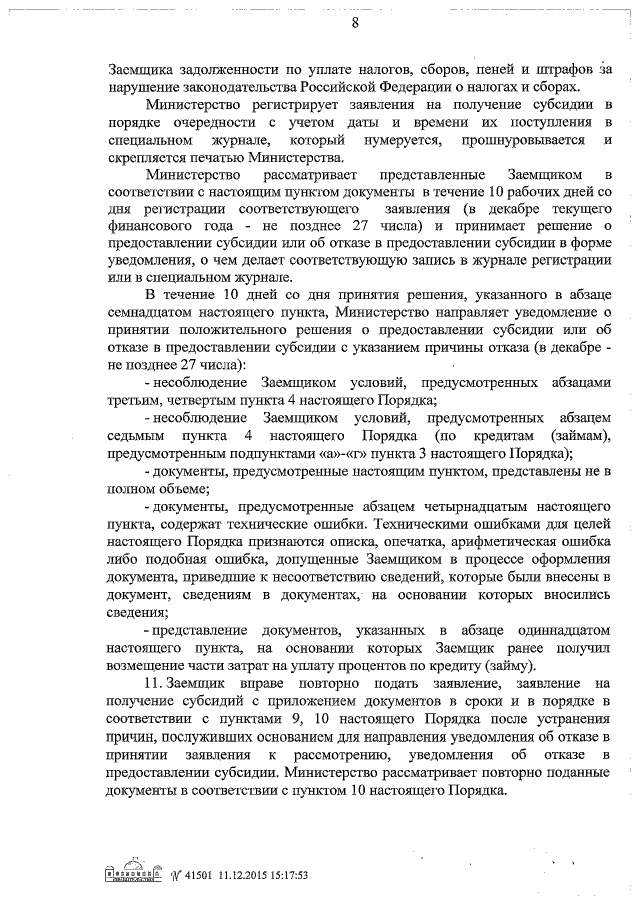 8

Заемщика задолженности по уплате налогов, сборов, пеней и штрафов за нарушение законодательства Российской Федерации о налогах и сборах.

Министерство регистрирует заявления на получение субсидии в порядке очередности с учетом даты и времени их поступления в специальном журнале, который нумеруется, прошнуровывается и скрепляется печатью Министерства.

Министерство рассматривает представленные Заемщиком в соответствии с настоящим пунктом документы в течение 10 рабочих дней со дня регистрации соответствующего заявления (в декабре текущего финансового года - не позднее 27 числа) и принимает решение о предоставлении субсидии или об отказе в предоставлении субсидии в форме уведомления, о чем делает соответствующую запись в журнале регистрации или в специальном журнале.

В течение 10 дней со дня принятия решения, указанного в абзаце семнадцатом настоящего пункта, Министерство направляет уведомление о принятии положительного решения о предоставлении субсидии или об отказе в предоставлении субсидии с указанием причины отказа (в декабре - не позднее 27 числа):

- несоблюдение Заемщиком условий, предусмотренных абзацами третьим, четвертым пункта 4 настоящего Порядка;

- несоблюдение Заемщиком условий, предусмотренных абзацем седьмым пункта 4 настоящего Порядка (по кредитам (займам), предусмотренным подпунктами «а»-«г» пункта 3 настоящего Порядка);

- документы, предусмотренные настоящим пунктом, представлены не в полном объеме;

- документы, предусмотренные абзацем четырнадцатым настоящего пункта, содержат технические ошибки. Техническими ошибками для целей настоящего Порядка признаются описка, опечатка, арифметическая ошибка либо подобная ошибка, допущенные Заемщиком в процессе оформления документа, приведшие к несоответствию сведений, которые были внесены в документ, сведениям в документах, на основании которых вносились сведения;

- представление документов, указанных в абзаце одиннадцатом настоящего пункта, на основании которых Заемщик ранее получил возмещение части затрат на уплату процентов по кредиту (займу).

11. Заемщик вправе повторно подать заявление, заявление на получение субсидий с приложением документов в сроки и в порядке в соответствии с пунктами 9, 10 настоящего Порядка после устранения причин, послуживших основанием для направления уведомления об отказе в принятии заявления к рассмотрению, уведомления об отказе в предоставлении субсидии. Министерство рассматривает повторно поданные документы в соответствии с пунктом 10 настоящего Порядка.

№ 41501 11.12.2015 15:17:53